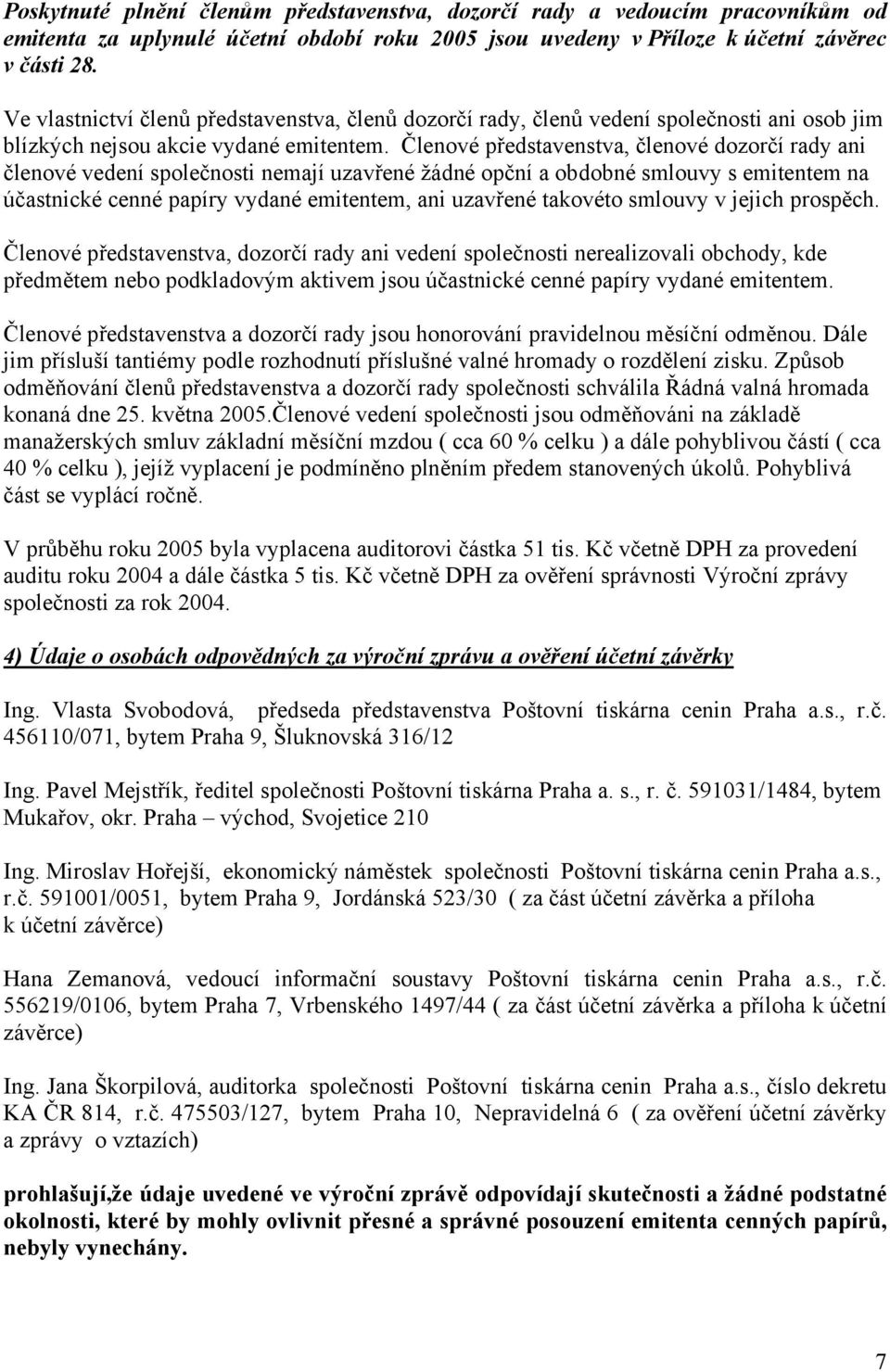 Poskytnuté plnění členům představenstva, dozorčí rady a vedoucím pracovníkům od emitenta za uplynulé účetní období roku 2005 jsou uvedeny v Příloze k účetní závěrec v části 28.

Ve vlastnictví členů představenstva, členů dozorčí rady, členů vedení společnosti ani osob jim blízkých nejsou akcie vydané emitentem. Členové představenstva, členové dozorčí rady ani členové vedení společnosti nemají uzavřené žádné opční a obdobné smlouvy s emitentem na účastnické cenné papíry vydané emitentem, ani uzavřené takovéto smlouvy v jejich prospěch.

Členové představenstva, dozorčí rady ani vedení společnosti nerealizovali obchody, kde předmětem nebo podkladovým aktivem jsou účastnické cenné papíry vydané emitentem.

Členové představenstva a dozorčí rady jsou honorování pravidelnou měsíční odměnou. Dále jim přísluší tantiémy podle rozhodnutí příslušné valné hromady o rozdělení zisku. Způsob odměňování členů představenstva a dozorčí rady společnosti schválila Řádná valná hromada konaná dne 25. května 2005.Členové vedení společnosti jsou odměňováni na základě manažerských smluv základní měsíční mzdou ( cca 60 % celku ) a dále pohyblivou částí ( cca 40 % celku ), jejíž vyplacení je podmíněno plněním předem stanovených úkolů. Pohyblivá část se vyplácí ročně.

V průběhu roku 2005 byla vyplacena auditorovi částka 51 tis. Kč včetně DPH za provedení auditu roku 2004 a dále částka 5 tis. Kč včetně DPH za ověření správnosti Výroční zprávy společnosti za rok 2004.

4) Údaje o osobách odpovědných za výroční zprávu a ověření účetní závěrky

Ing. Vlasta Svobodová, předseda představenstva Poštovní tiskárna cenin Praha a.s., r.č. 456110/071, bytem Praha 9, Šluknovská 316/12

Ing. Pavel Mejstřík, ředitel společnosti Poštovní tiskárna Praha a. s., r. č. 591031/1484, bytem Mukařov, okr. Praha – východ, Svojetice 210

Ing. Miroslav Hořejší, ekonomický náměstek společnosti Poštovní tiskárna cenin Praha a.s., r.č. 591001/0051, bytem Praha 9, Jordánská 523/30 ( za část účetní závěrka a příloha k účetní závěrce)

Hana Zemanová, vedoucí informační soustavy Poštovní tiskárna cenin Praha a.s., r.č. 556219/0106, bytem Praha 7, Vrbenského 1497/44 ( za část účetní závěrka a příloha k účetní závěrce)

Ing. Jana Škorpilová, auditorka společnosti Poštovní tiskárna cenin Praha a.s., číslo dekretu KA ČR 814, r.č. 475503/127, bytem Praha 10, Nepravidelná 6 ( za ověření účetní závěrky a zprávy o vztazích)

prohlašují,že údaje uvedené ve výroční zprávě odpovídají skutečnosti a žádné podstatné okolnosti, které by mohly ovlivnit přesné a správné posouzení emitenta cenných papírů, nebyly vynechány.

7